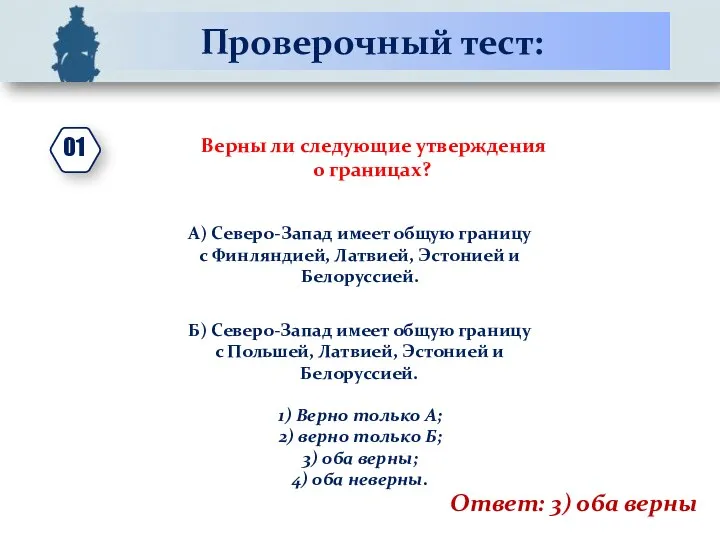 Проверочный тест:

01

Верны ли следующие утверждения о границах?

А) Северо-Запад имеет общую границу с Финляндией, Латвией, Эстонией и Белоруссией.

Б) Северо-Запад имеет общую границу с Польшей, Латвией, Эстонией и Белоруссией.

1) Верно только А;
2) верно только Б;
3) оба верны;
4) оба неверны.

Ответ: 3) оба верны